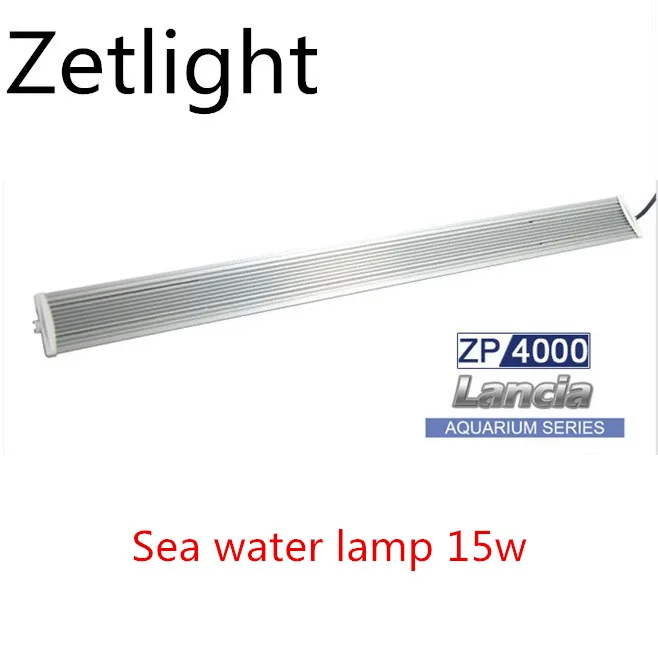 Zetlight

ZP 4000
Lancia
AQUARIUM SERIES

Sea water lamp 15w